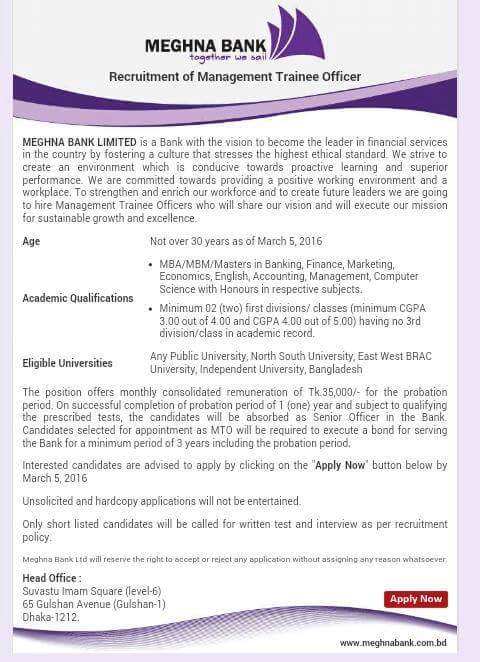 MEGHNA BANK
together we sail

Recruitment of Management Trainee Officer

MEGHNA BANK LIMITED is a Bank with the vision to become the leader in financial services in the country by fostering a culture that stresses the highest ethical standard. We strive to create an environment which is conducive towards proactive learning and superior performance. We are committed towards providing a positive working environment and a workplace. To strengthen and enrich our workforce and to create future leaders we are going to hire Management Trainee Officers who will share our vision and will execute our mission for sustainable growth and excellence.

| | |
|---|---|
| Age | Not over 30 years as of March 5, 2016 |
| Academic Qualifications | • MBA/MBM/Masters in Banking, Finance, Marketing, Economics, English, Accounting, Management, Computer Science with Honours in respective subjects. • Minimum 02 (two) first divisions/ classes (minimum CGPA 3.00 out of 4.00 and CGPA 4.00 out of 5.00) having no 3rd division/class in academic record. |
| Eligible Universities | Any Public University, North South University, East West BRAC University, Independent University, Bangladesh |

The position offers monthly consolidated remuneration of Tk.35,000/- for the probation period. On successful completion of probation period of 1 (one) year and subject to qualifying the prescribed tests, the candidates will be absorbed as Senior Officer in the Bank. Candidates selected for appointment as MTO will be required to execute a bond for serving the Bank for a minimum period of 3 years including the probation period.

Interested candidates are advised to apply by clicking on the "Apply Now" button below by March 5, 2016

Unsolicited and hardcopy applications will not be entertained.

Only short listed candidates will be called for written test and interview as per recruitment policy.

Meghna Bank Ltd will reserve the right to accept or reject any application without assigning any reason whatsoever.

Head Office :
Suvastu Imam Square (level-6)
65 Gulshan Avenue (Gulshan-1)
Dhaka-1212.

Apply Now

www.meghnabank.com.bd